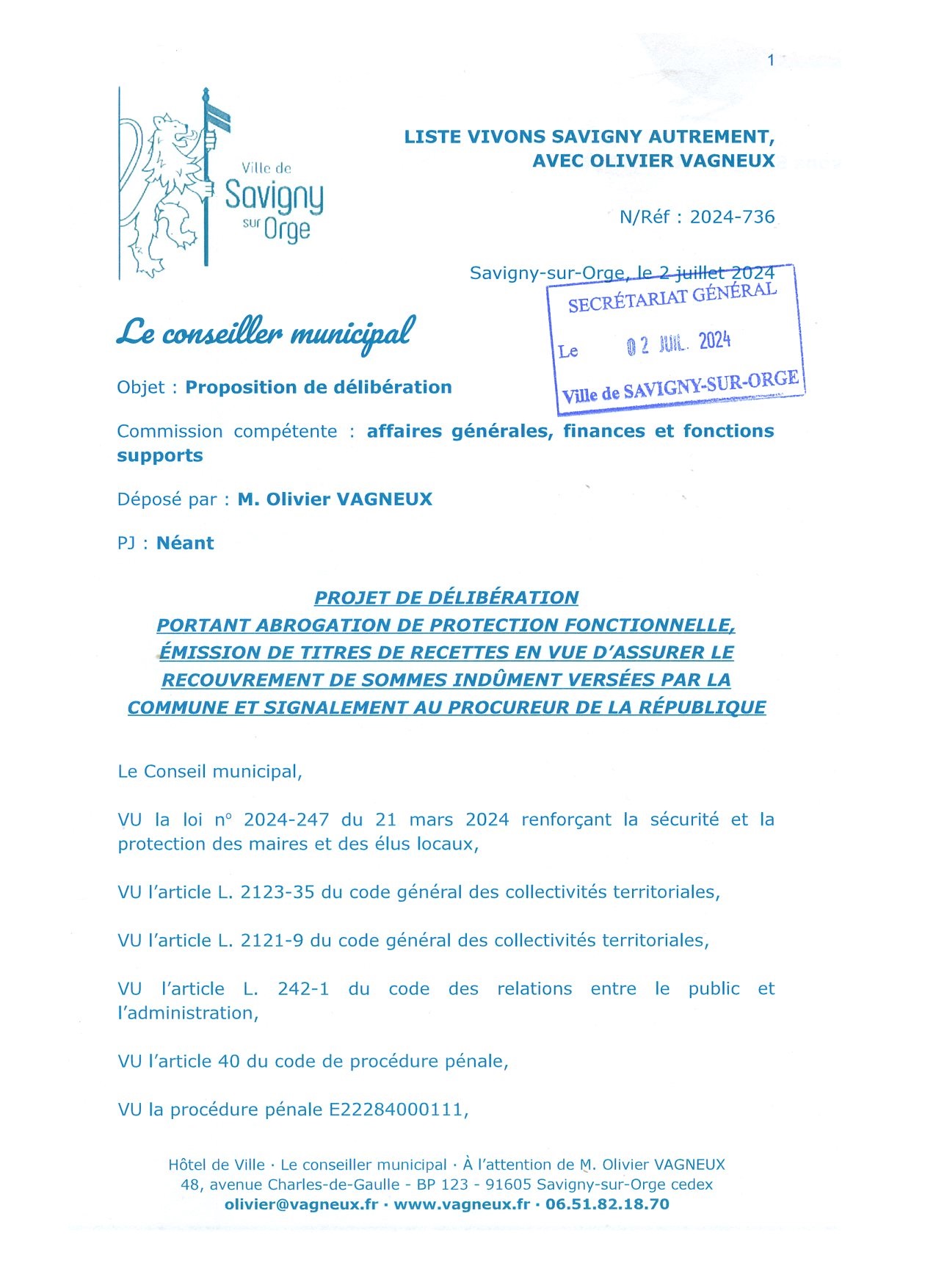 1

Ville de Savigny sur Orge

LISTE VIVONS SAVIGNY AUTREMENT, AVEC OLIVIER VAGNEUX

N/Réf : 2024-736

Savigny-sur-Orge, le 2 juillet 2024

SECRÉTARIAT GÉNÉRAL
Le 02 JUIL. 2024
Ville de SAVIGNY-SUR-ORGE

Le conseiller municipal

Objet : Proposition de délibération

Commission compétente : affaires générales, finances et fonctions supports

Déposé par : M. Olivier VAGNEUX

PJ : Néant

PROJET DE DÉLIBÉRATION
PORTANT ABROGATION DE PROTECTION FONCTIONNELLE, ÉMISSION DE TITRES DE RECETTES EN VUE D'ASSURER LE RECOUVREMENT DE SOMMES INDÛMENT VERSÉES PAR LA COMMUNE ET SIGNALEMENT AU PROCUREUR DE LA RÉPUBLIQUE

Le Conseil municipal,

VU la loi n° 2024-247 du 21 mars 2024 renforçant la sécurité et la protection des maires et des élus locaux,

VU l'article L. 2123-35 du code général des collectivités territoriales,

VU l'article L. 2121-9 du code général des collectivités territoriales,

VU l'article L. 242-1 du code des relations entre le public et l'administration,

VU l'article 40 du code de procédure pénale,

VU la procédure pénale E22284000111,

Hôtel de Ville · Le conseiller municipal · À l'attention de M. Olivier VAGNEUX
48, avenue Charles-de-Gaulle - BP 123 - 91605 Savigny-sur-Orge cedex
olivier@vagneux.fr · www.vagneux.fr · 06.51.82.18.70